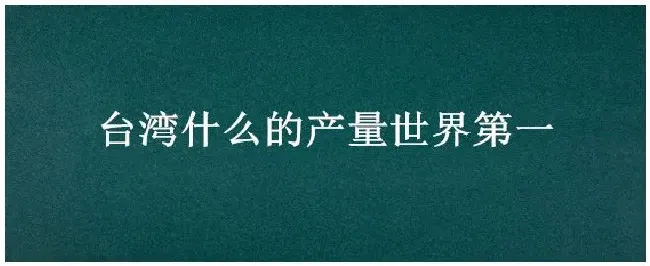 台湾什么的产量世界第一